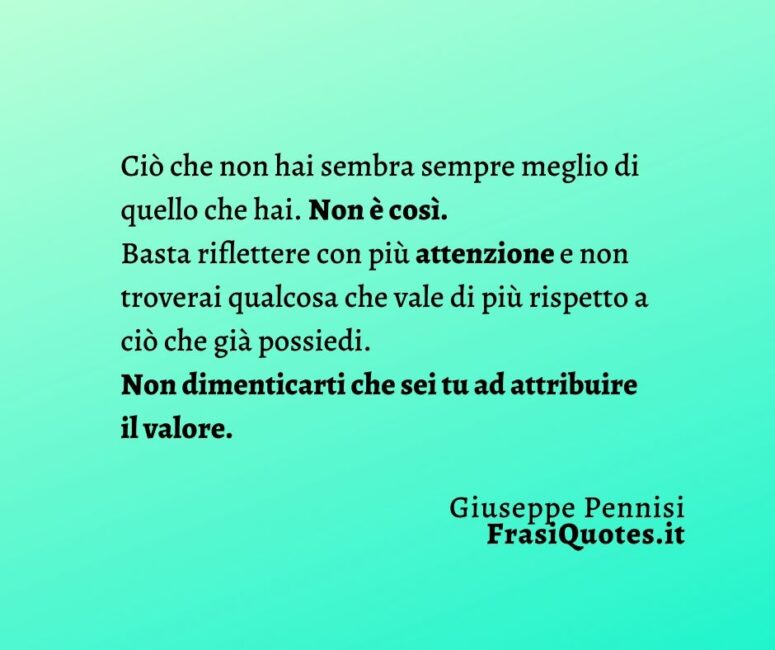 Ciò che non hai sembra sempre meglio di quello che hai. Non è così.
Basta riflettere con più attenzione e non troverai qualcosa che vale di più rispetto a ciò che già possiedi.
Non dimenticarti che sei tu ad attribuire il valore.

Giuseppe Pennisi
FrasiQuotes.it